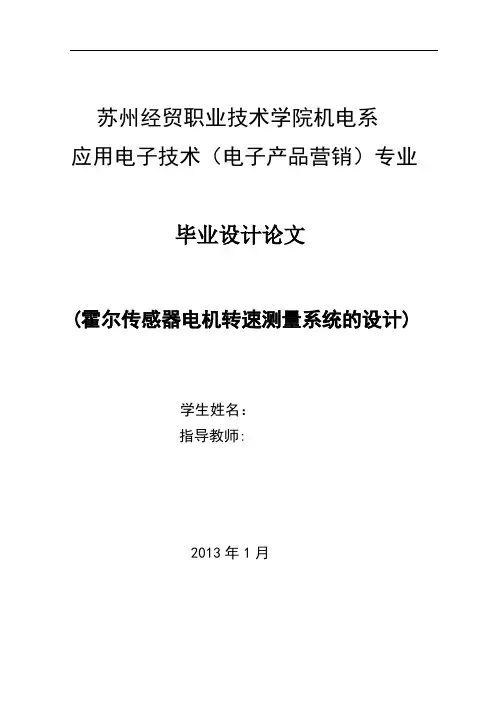 苏州经贸职业技术学院机电系
应用电子技术（电子产品营销）专业

毕业设计论文

（霍尔传感器电机转速测量系统的设计）

学生姓名：
指导教师:

2013 年 1 月